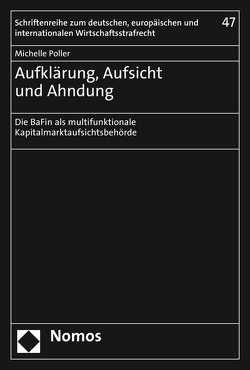 Schriftenreihe zum deutschen, europäischen und internationalen Wirtschaftsstrafrecht

47

Michelle Poller

Aufklärung, Aufsicht und Ahndung

Die BaFin als multifunktionale Kapitalmarktaufsichtsbehörde

Nomos